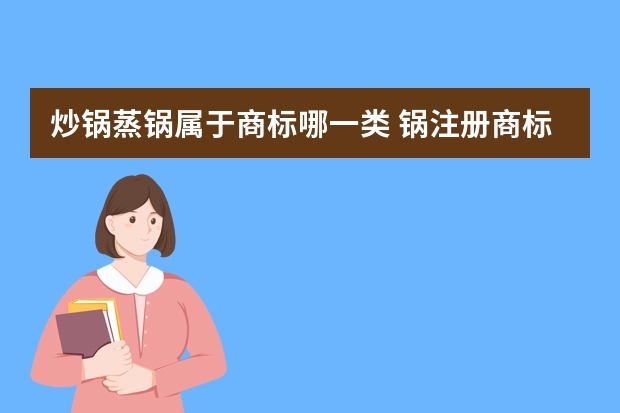 炒锅蒸锅属于商标哪一类 锅注册商标